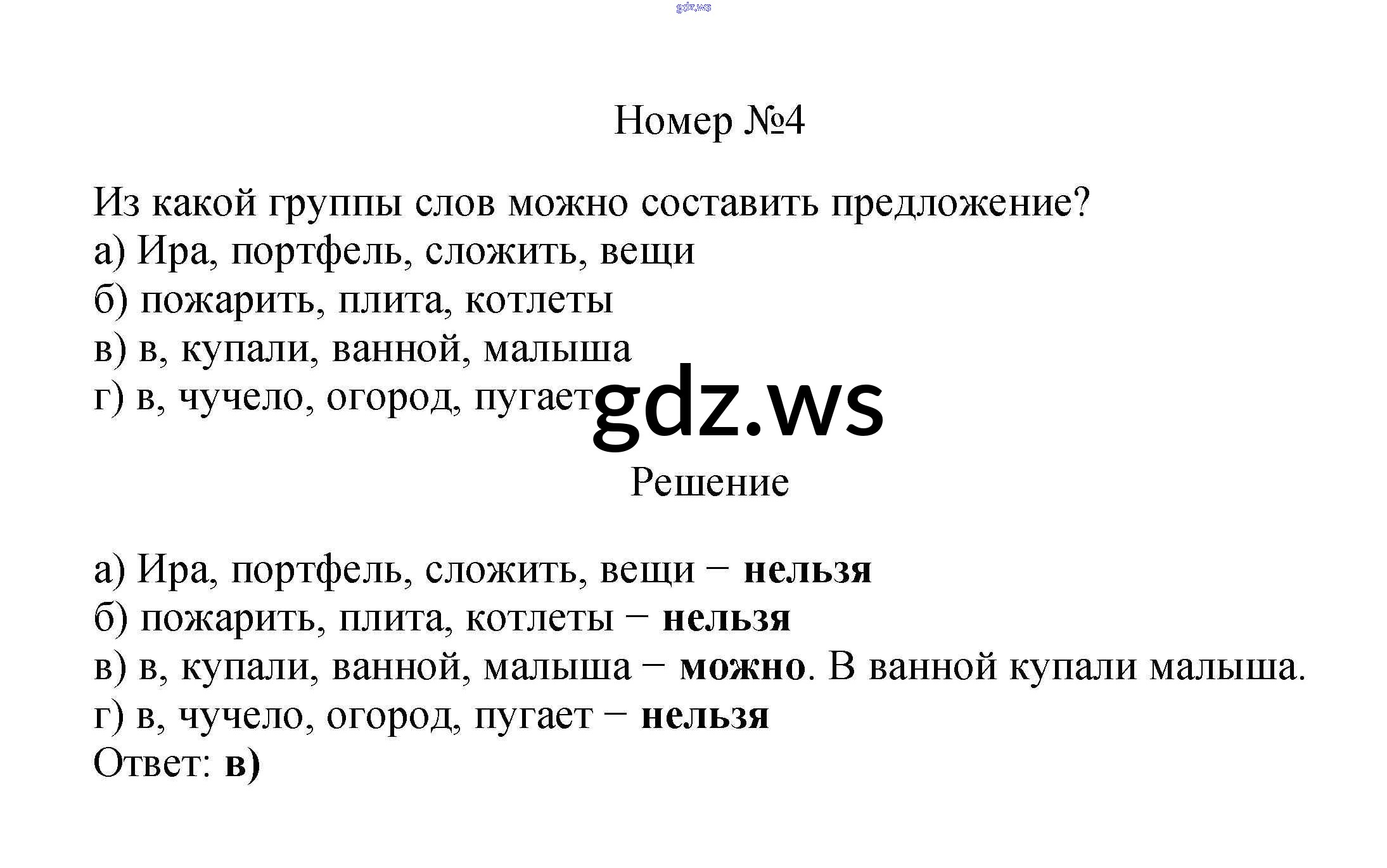 Номер №4

Из какой группы слов можно составить предложение?
а) Ира, портфель, сложить, вещи
б) пожарить, плита, котлеты
в) в, купали, ванной, малыша
г) в, чучело, огород, пугает

Решение

а) Ира, портфель, сложить, вещи − нельзя
б) пожарить, плита, котлеты − нельзя
в) в, купали, ванной, малыша − можно. В ванной купали малыша.
г) в, чучело, огород, пугает − нельзя
Ответ: в)

gdz.ws